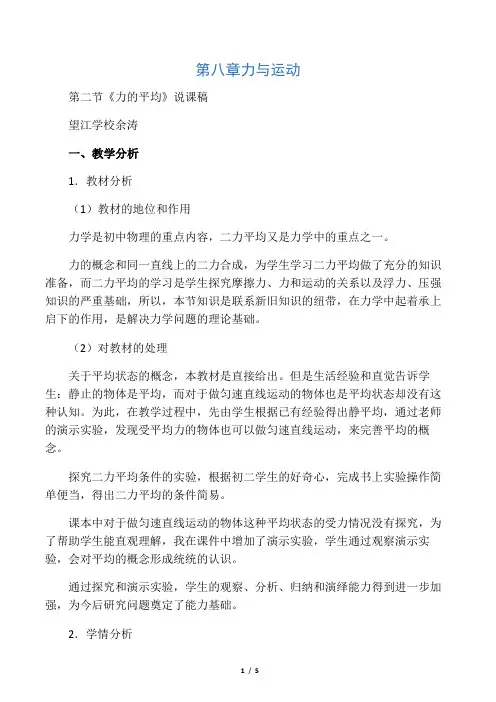 第八章力与运动

第二节《力的平均》说课稿

望江学校余涛

一、教学分析

1．教材分析

（1）教材的地位和作用

力学是初中物理的重点内容，二力平均又是力学中的重点之一。

力的概念和同一直线上的二力合成，为学生学习二力平均做了充分的知识准备，而二力平均的学习是学生探究摩擦力、力和运动的关系以及浮力、压强知识的严重基础，所以，本节知识是联系新旧知识的纽带，在力学中起着承上启下的作用，是解决力学问题的理论基础。

（2）对教材的处理

关于平均状态的概念，本教材是直接给出。但是生活经验和直觉告诉学生：静止的物体是平均，而对于做匀速直线运动的物体也是平均状态却没有这种认知。为此，在教学过程中，先由学生根据已有经验得出静平均，通过老师的演示实验，发现受平均力的物体也可以做匀速直线运动，来完善平均的概念。

探究二力平均条件的实验，根据初二学生的好奇心，完成书上实验操作简单便当，得出二力平均的条件简易。

课本中对于做匀速直线运动的物体这种平均状态的受力情况没有探究，为了帮助学生能直观理解，我在课件中增加了演示实验，学生通过观察演示实验，会对平均的概念形成统统的认识。

通过探究和演示实验，学生的观察、分析、归纳和演绎能力得到进一步加强，为今后研究问题奠定了能力基础。

2．学情分析

1 / 5